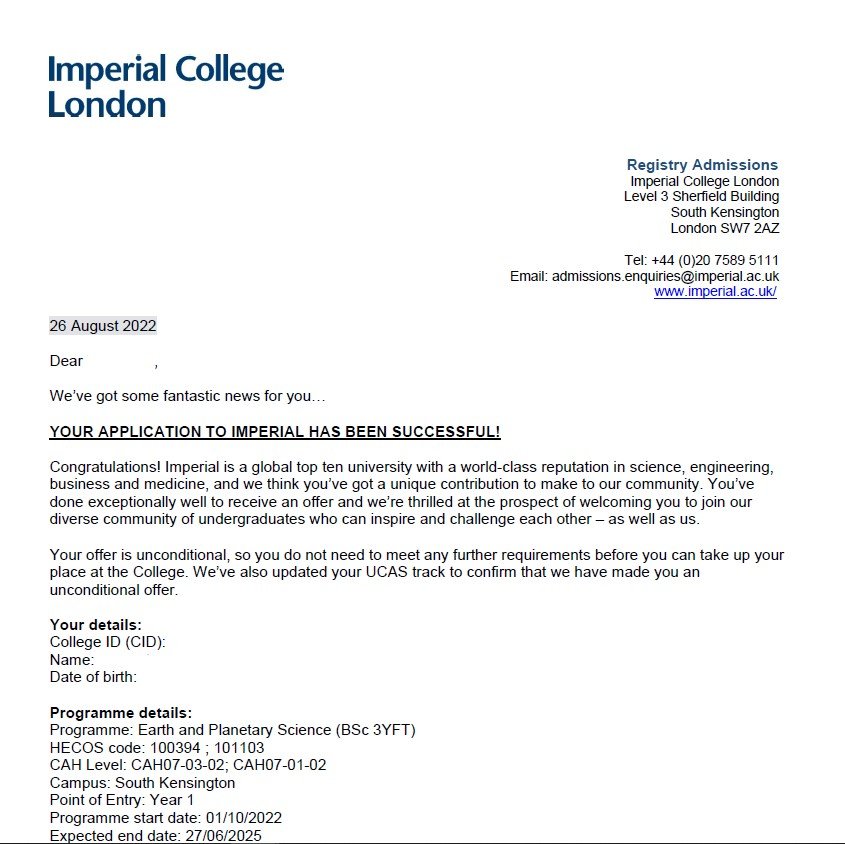 Imperial College London

Registry Admissions
Imperial College London
Level 3 Sherfield Building
South Kensington
London SW7 2AZ

Tel: +44 (0)20 7589 5111
Email: admissions.enquiries@imperial.ac.uk
www.imperial.ac.uk/

26 August 2022

Dear ,

We've got some fantastic news for you…

YOUR APPLICATION TO IMPERIAL HAS BEEN SUCCESSFUL!

Congratulations! Imperial is a global top ten university with a world-class reputation in science, engineering, business and medicine, and we think you've got a unique contribution to make to our community. You've done exceptionally well to receive an offer and we're thrilled at the prospect of welcoming you to join our diverse community of undergraduates who can inspire and challenge each other – as well as us.

Your offer is unconditional, so you do not need to meet any further requirements before you can take up your place at the College. We've also updated your UCAS track to confirm that we have made you an unconditional offer.

Your details:
College ID (CID):
Name:
Date of birth:

Programme details:
Programme: Earth and Planetary Science (BSc 3YFT)
HECOS code: 100394 ; 101103
CAH Level: CAH07-03-02; CAH07-01-02
Campus: South Kensington
Point of Entry: Year 1
Programme start date: 01/10/2022
Expected end date: 27/06/2025